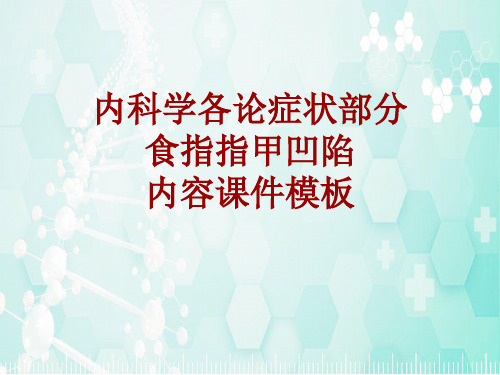 内科学各论症状部分
食指指甲凹陷
内容课件模板